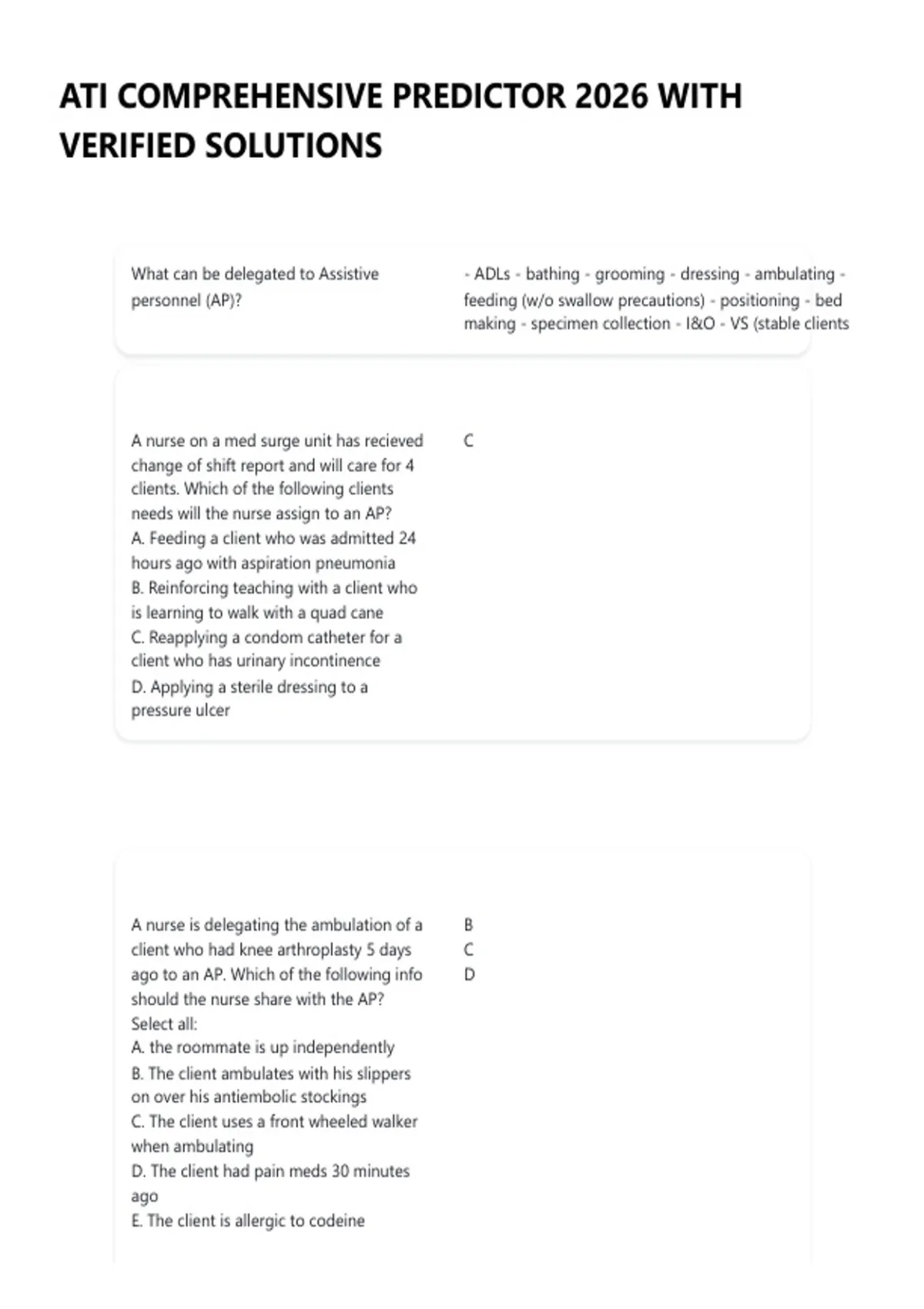 ATI COMPREHENSIVE PREDICTOR 2026 WITH VERIFIED SOLUTIONS

What can be delegated to Assistive personnel (AP)?

- ADLs - bathing - grooming - dressing - ambulating - feeding (w/o swallow precautions) - positioning - bed making - specimen collection - I&O - VS (stable clients

A nurse on a med surge unit has recieved change of shift report and will care for 4 clients. Which of the following clients needs will the nurse assign to an AP?
A. Feeding a client who was admitted 24 hours ago with aspiration pneumonia
B. Reinforcing teaching with a client who is learning to walk with a quad cane
C. Reapplying a condom catheter for a client who has urinary incontinence
D. Applying a sterile dressing to a pressure ulcer

C

A nurse is delegating the ambulation of a client who had knee arthroplasty 5 days ago to an AP. Which of the following info should the nurse share with the AP?
Select all:
A. the roommate is up independently
B. The client ambulates with his slippers on over his antiembolic stockings
C. The client uses a front wheeled walker when ambulating
D. The client had pain meds 30 minutes ago
E. The client is allergic to codeine

B
C
D